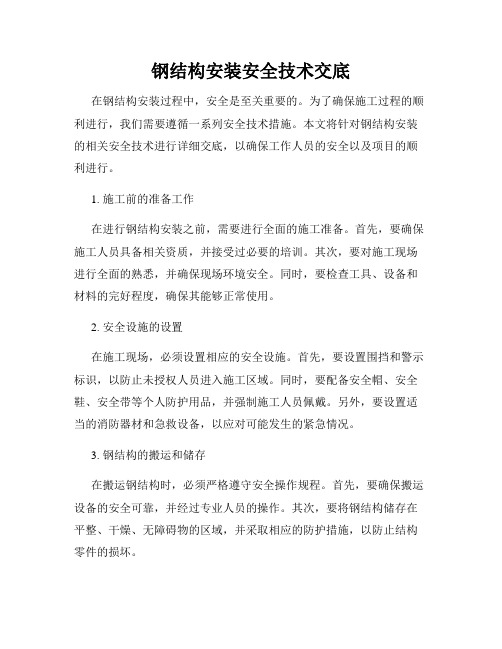 钢结构安装安全技术交底

在钢结构安装过程中，安全是至关重要的。为了确保施工过程的顺利进行，我们需要遵循一系列安全技术措施。本文将针对钢结构安装的相关安全技术进行详细交底，以确保工作人员的安全以及项目的顺利进行。

1. 施工前的准备工作

在进行钢结构安装之前，需要进行全面的施工准备。首先，要确保施工人员具备相关资质，并接受过必要的培训。其次，要对施工现场进行全面的熟悉，并确保现场环境安全。同时，要检查工具、设备和材料的完好程度，确保其能够正常使用。

2. 安全设施的设置

在施工现场，必须设置相应的安全设施。首先，要设置围挡和警示标识，以防止未授权人员进入施工区域。同时，要配备安全帽、安全鞋、安全带等个人防护用品，并强制施工人员佩戴。另外，要设置适当的消防器材和急救设备，以应对可能发生的紧急情况。

3. 钢结构的搬运和储存

在搬运钢结构时，必须严格遵守安全操作规程。首先，要确保搬运设备的安全可靠，并经过专业人员的操作。其次，要将钢结构储存在平整、干燥、无障碍物的区域，并采取相应的防护措施，以防止结构零件的损坏。